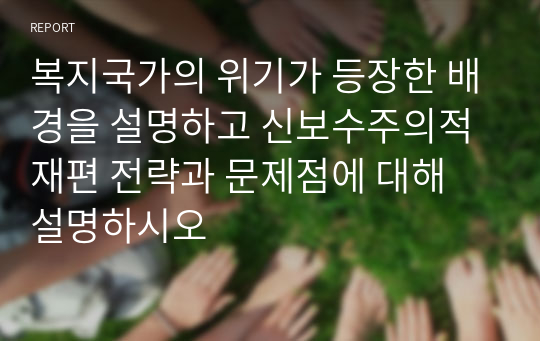 REPORT

복지국가의 위기가 등장한 배경을 설명하고 신보수주의적 재편 전략과 문제점에 대해 설명하시오